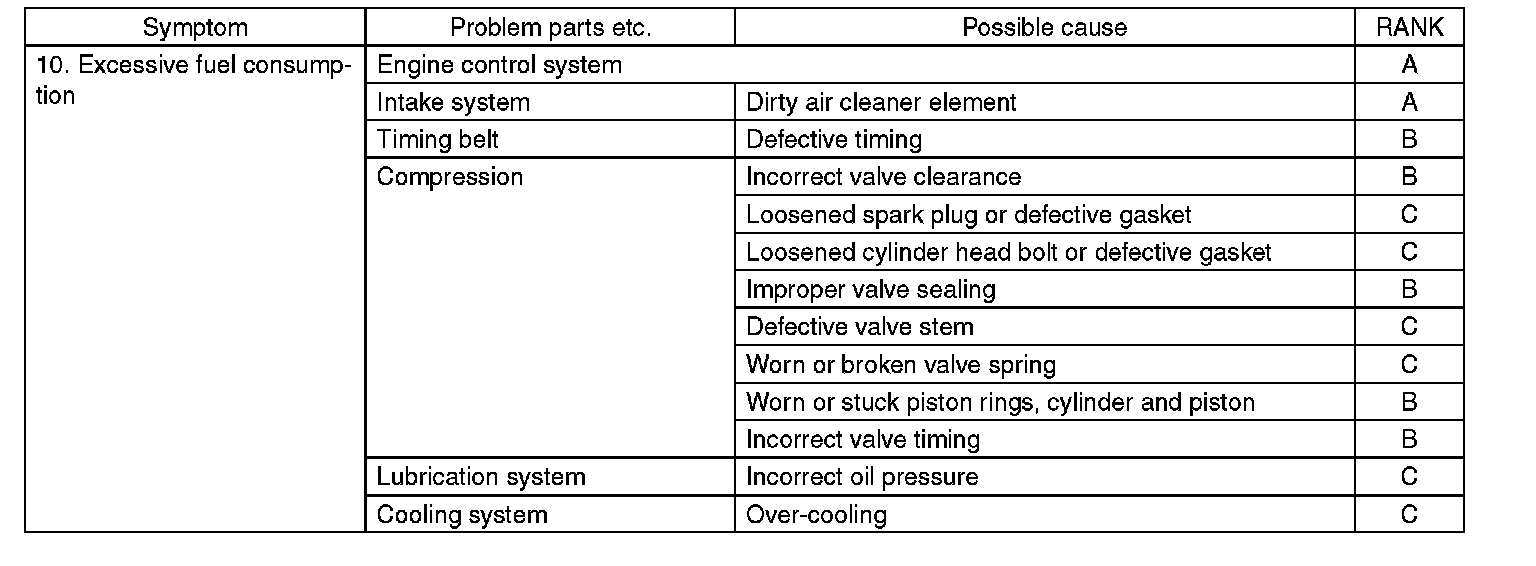 | Symptom | Problem parts etc. | Possible cause | RANK |
|---|---|---|---|
| 10. Excessive fuel consumption | Engine control system | | A |
| | Intake system | Dirty air cleaner element | A |
| | Timing belt | Defective timing | B |
| | Compression | Incorrect valve clearance | B |
| | | Loosened spark plug or defective gasket | C |
| | | Loosened cylinder head bolt or defective gasket | C |
| | | Improper valve sealing | B |
| | | Defective valve stem | C |
| | | Worn or broken valve spring | C |
| | | Worn or stuck piston rings, cylinder and piston | B |
| | | Incorrect valve timing | B |
| | Lubrication system | Incorrect oil pressure | C |
| | Cooling system | Over-cooling | C |